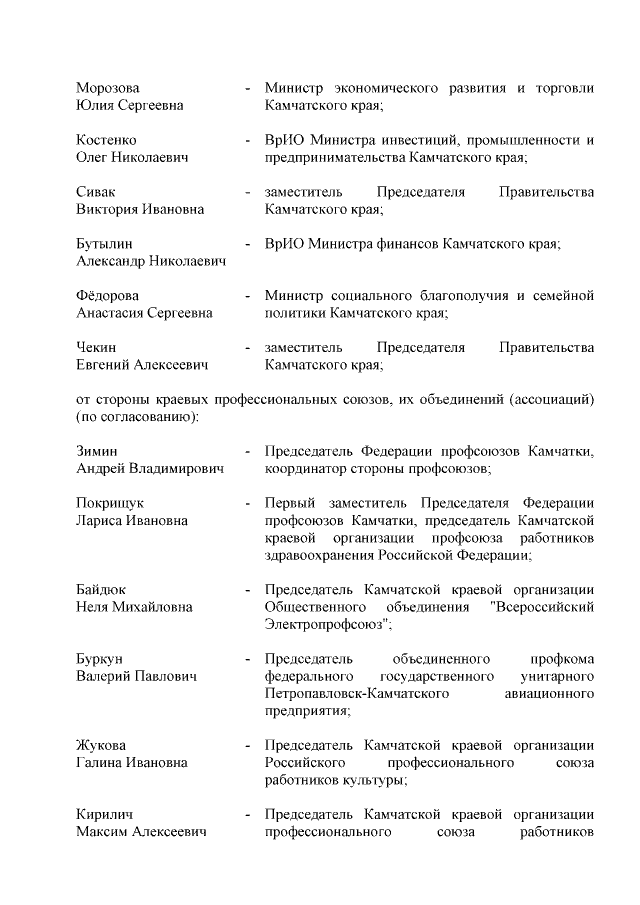 Морозова Юлия Сергеевна - Министр экономического развития и торговли Камчатского края;

Костенко Олег Николаевич - ВрИО Министра инвестиций, промышленности и предпринимательства Камчатского края;

Сивак Виктория Ивановна - заместитель Председателя Правительства Камчатского края;

Бутылин Александр Николаевич - ВрИО Министра финансов Камчатского края;

Фёдорова Анастасия Сергеевна - Министр социального благополучия и семейной политики Камчатского края;

Чекин Евгений Алексеевич - заместитель Председателя Правительства Камчатского края;

от стороны краевых профессиональных союзов, их объединений (ассоциаций) (по согласованию):

Зимин Андрей Владимирович - Председатель Федерации профсоюзов Камчатки, координатор стороны профсоюзов;

Покрищук Лариса Ивановна - Первый заместитель Председателя Федерации профсоюзов Камчатки, председатель Камчатской краевой организации профсоюза работников здравоохранения Российской Федерации;

Байдюк Неля Михайловна - Председатель Камчатской краевой организации Общественного объединения "Всероссийский Электропрофсоюз";

Буркун Валерий Павлович - Председатель объединенного профкома федерального государственного унитарного Петропавловск-Камчатского авиационного предприятия;

Жукова Галина Ивановна - Председатель Камчатской краевой организации Российского профессионального союза работников культуры;

Кирилич Максим Алексеевич - Председатель Камчатской краевой организации профессионального союза работников